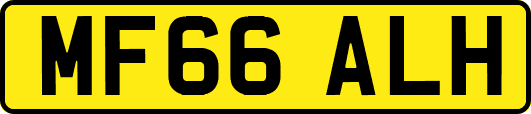 MF66 ALH